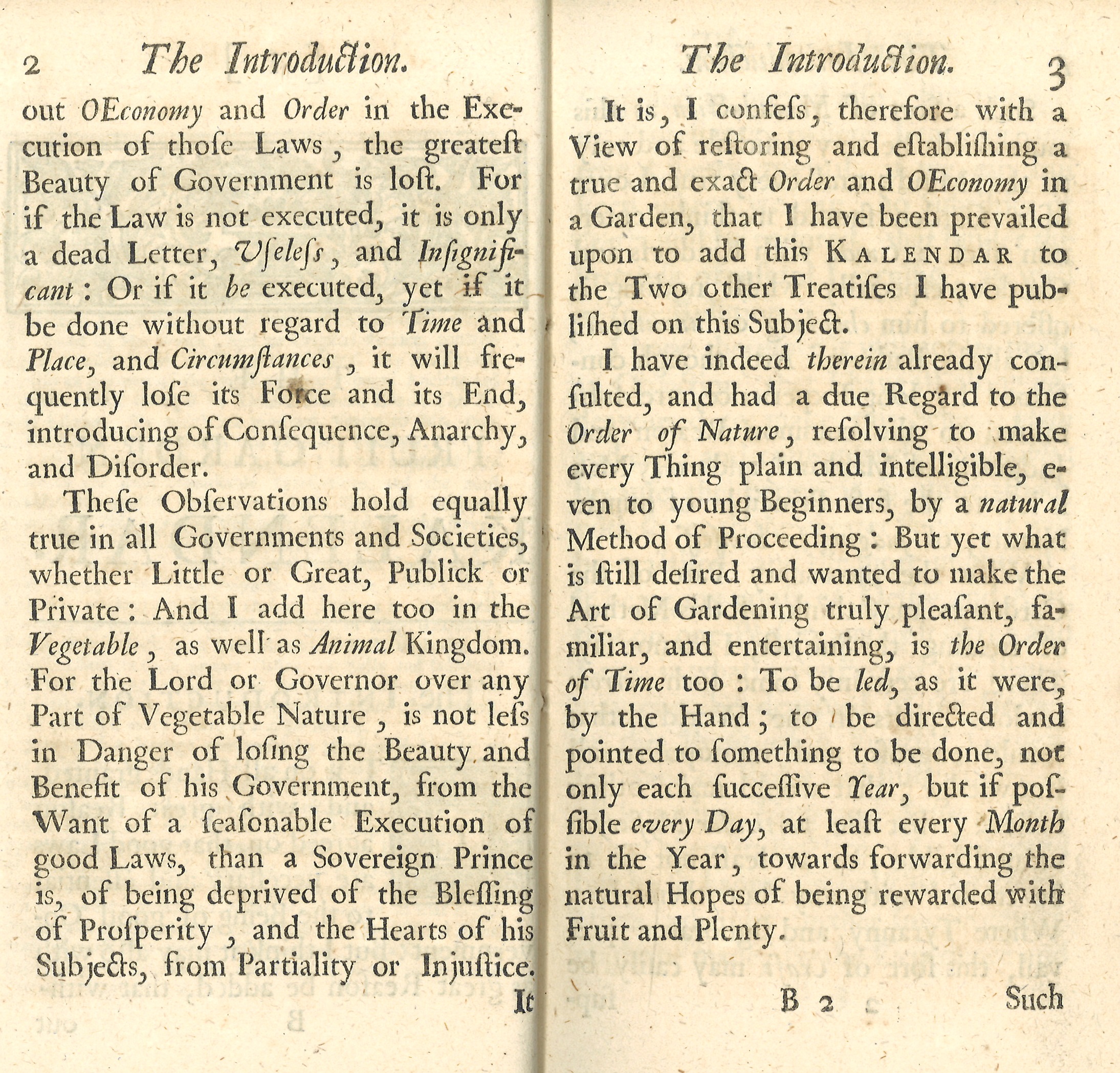 2 The Introduction.

out OEconomy and Order in the Execution of thoſe Laws, the greateſt Beauty of Government is loſt. For if the Law is not executed, it is only a dead Letter, Uſeleſs, and Inſignificant: Or if it be executed, yet if it be done without regard to Time and Place, and Circumſtances, it will frequently loſe its Force and its End, introducing of Conſequence, Anarchy, and Diſorder.

Theſe Obſervations hold equally true in all Governments and Societies, whether Little or Great, Publick or Private: And I add here too in the Vegetable, as well as Animal Kingdom. For the Lord or Governor over any Part of Vegetable Nature, is not leſs in Danger of loſing the Beauty and Benefit of his Government, from the Want of a ſeaſonable Execution of good Laws, than a Sovereign Prince is, of being deprived of the Bleſſing of Proſperity, and the Hearts of his Subjects, from Partiality or Injuſtice.

It

The Introduction. 3

It is, I confeſs, therefore with a View of reſtoring and eſtabliſhing a true and exact Order and OEconomy in a Garden, that I have been prevailed upon to add this KALENDAR to the Two other Treatiſes I have publiſhed on this Subject.

I have indeed therein already conſulted, and had a due Regard to the Order of Nature, reſolving to make every Thing plain and intelligible, even to young Beginners, by a natural Method of Proceeding: But yet what is ſtill deſired and wanted to make the Art of Gardening truly pleaſant, familiar, and entertaining, is the Order of Time too: To be led, as it were, by the Hand; to be directed and pointed to ſomething to be done, not only each ſucceſſive Year, but if poſſible every Day, at leaſt every Month in the Year, towards forwarding the natural Hopes of being rewarded with Fruit and Plenty.

B 2 Such